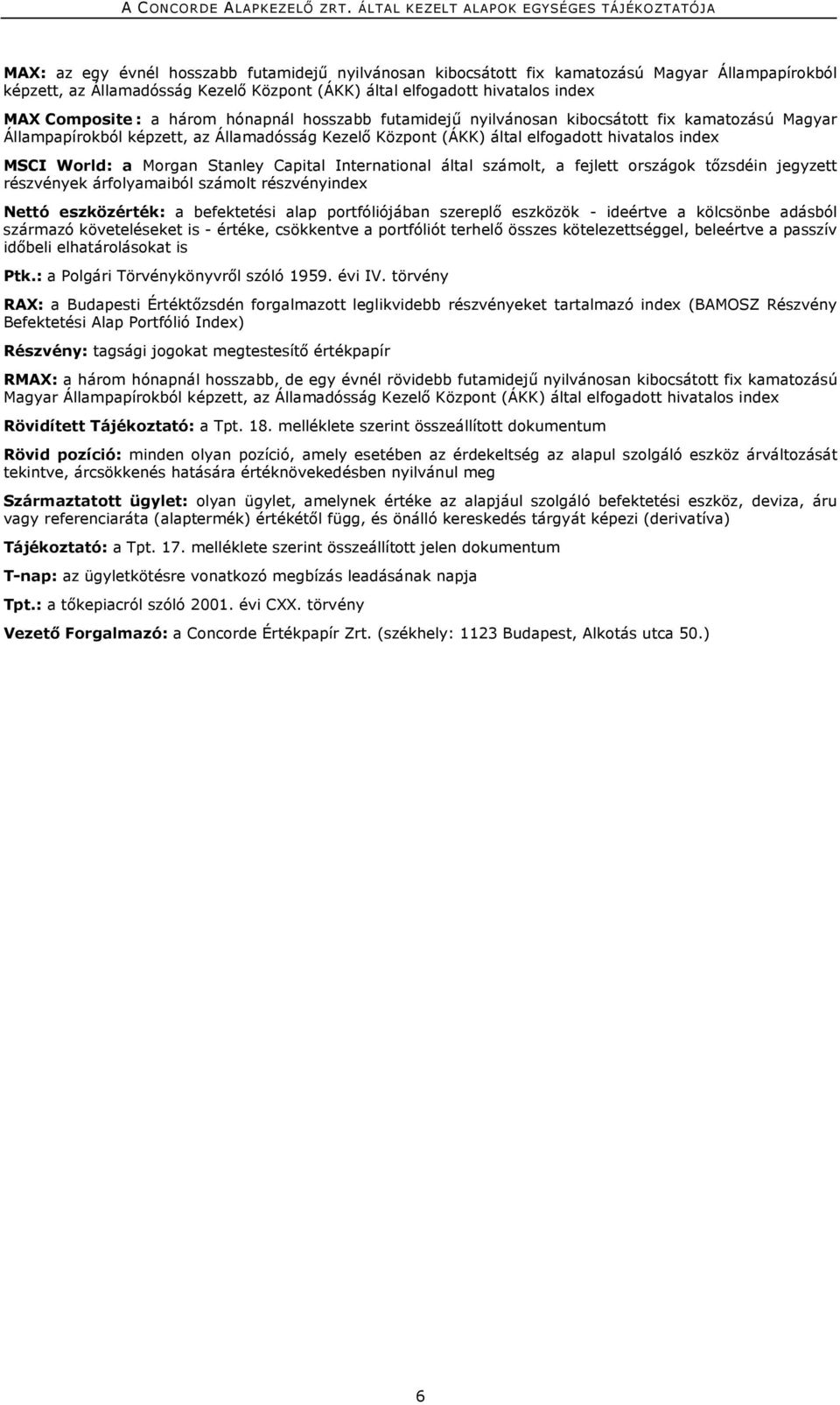 A CONCORDE ALAPKEZELŐ ZRT. ÁLTAL KEZELT ALAPOK EGYSÉGES TÁJÉKOZTATÓJA

MAX: az egy évnél hosszabb futamidejű nyilvánosan kibocsátott fix kamatozású Magyar Állampapírokból képzett, az Államadósság Kezelő Központ (ÁKK) által elfogadott hivatalos index

MAX Composite: a három hónapnál hosszabb futamidejű nyilvánosan kibocsátott fix kamatozású Magyar Állampapírokból képzett, az Államadósság Kezelő Központ (ÁKK) által elfogadott hivatalos index

MSCI World: a Morgan Stanley Capital International által számolt, a fejlett országok tőzsdéin jegyzett részvények árfolyamaiból számolt részvényindex

Nettó eszközérték: a befektetési alap portfóliójában szereplő eszközök - ideértve a kölcsönbe adásból származó követeléseket is - értéke, csökkentve a portfóliót terhelő összes kötelezettséggel, beleértve a passzív időbeli elhatárolásokat is

Ptk.: a Polgári Törvénykönyvről szóló 1959. évi IV. törvény

RAX: a Budapesti Értéktőzsdén forgalmazott leglikvidebb részvényeket tartalmazó index (BAMOSZ Részvény Befektetési Alap Portfólió Index)

Részvény: tagsági jogokat megtestesítő értékpapír

RMAX: a három hónapnál hosszabb, de egy évnél rövidebb futamidejű nyilvánosan kibocsátott fix kamatozású Magyar Állampapírokból képzett, az Államadósság Kezelő Központ (ÁKK) által elfogadott hivatalos index

Rövidített Tájékoztató: a Tpt. 18. melléklete szerint összeállított dokumentum

Rövid pozíció: minden olyan pozíció, amely esetében az érdekeltség az alapul szolgáló eszköz árváltozását tekintve, árcsökkenés hatására értéknövekedésben nyilvánul meg

Származtatott ügylet: olyan ügylet, amelynek értéke az alapjául szolgáló befektetési eszköz, deviza, áru vagy referenciaráta (alaptermék) értékétől függ, és önálló kereskedés tárgyát képezi (derivatíva)

Tájékoztató: a Tpt. 17. melléklete szerint összeállított jelen dokumentum

T-nap: az ügyletkötésre vonatkozó megbízás leadásának napja

Tpt.: a tőkepiacról szóló 2001. évi CXX. törvény

Vezető Forgalmazó: a Concorde Értékpapír Zrt. (székhely: 1123 Budapest, Alkotás utca 50.)

6